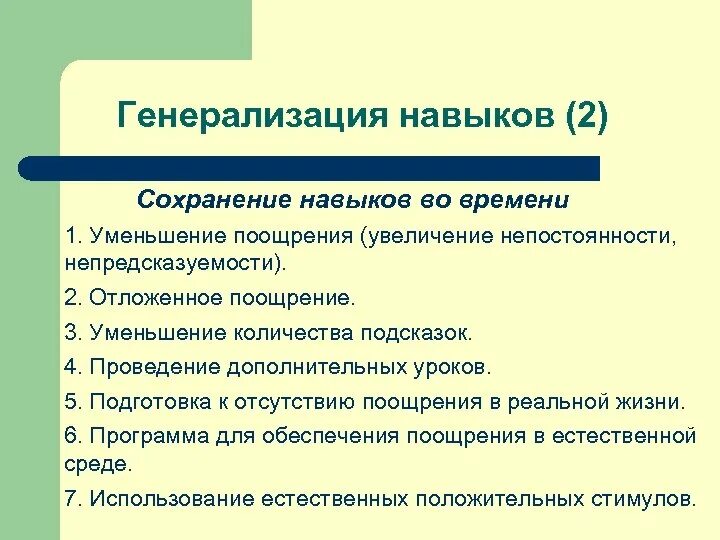 Генерализация навыков (2)

Сохранение навыков во времени

1. Уменьшение поощрения (увеличение непостоянности, непредсказуемости).

2. Отложенное поощрение.

3. Уменьшение количества подсказок.

4. Проведение дополнительных уроков.

5. Подготовка к отсутствию поощрения в реальной жизни.

6. Программа для обеспечения поощрения в естественной среде.

7. Использование естественных положительных стимулов.